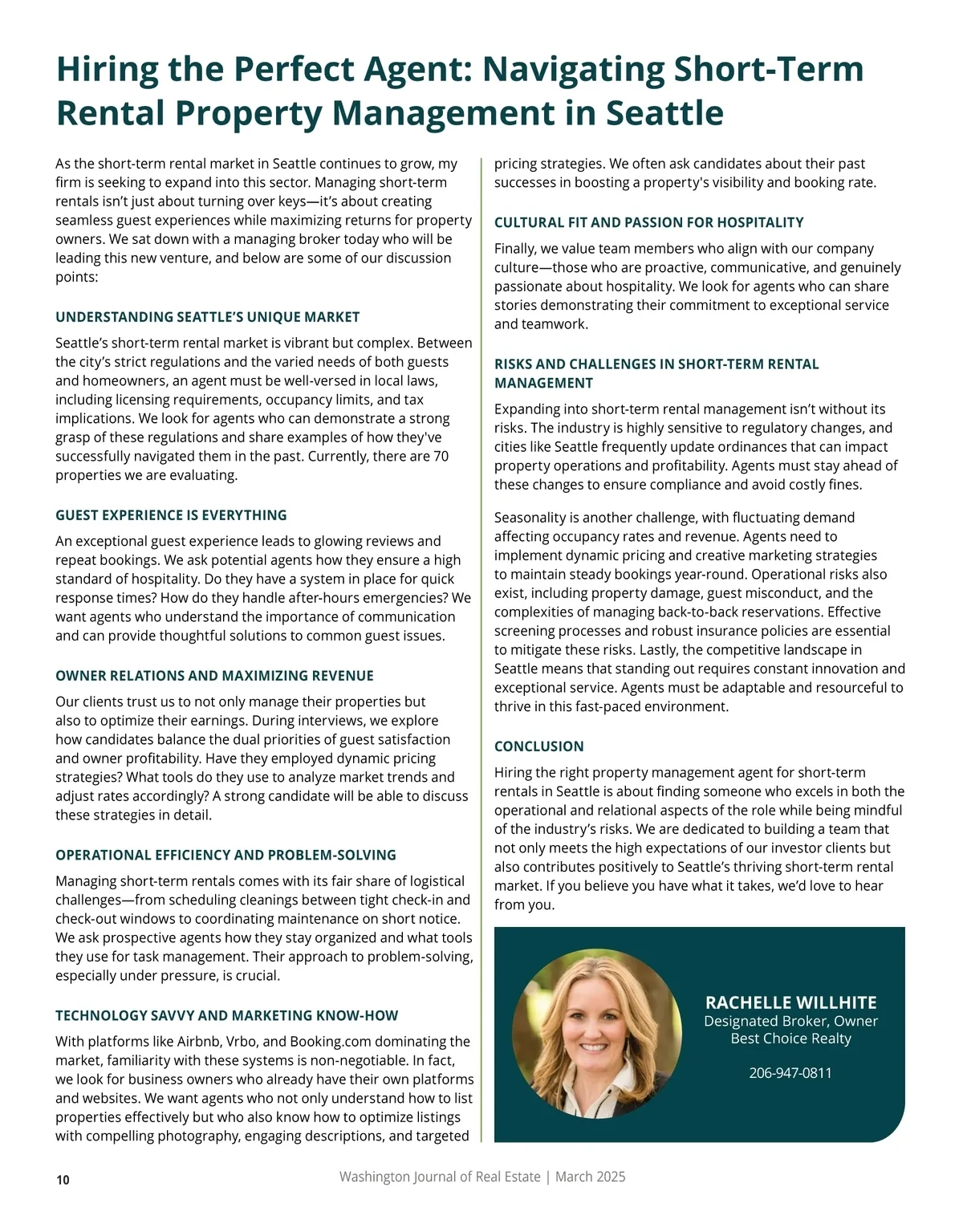 Hiring the Perfect Agent: Navigating Short-Term Rental Property Management in Seattle

As the short-term rental market in Seattle continues to grow, my firm is seeking to expand into this sector. Managing short-term rentals isn't just about turning over keys—it's about creating seamless guest experiences while maximizing returns for property owners. We sat down with a managing broker today who will be leading this new venture, and below are some of our discussion points:

UNDERSTANDING SEATTLE'S UNIQUE MARKET

Seattle's short-term rental market is vibrant but complex. Between the city's strict regulations and the varied needs of both guests and homeowners, an agent must be well-versed in local laws, including licensing requirements, occupancy limits, and tax implications. We look for agents who can demonstrate a strong grasp of these regulations and share examples of how they've successfully navigated them in the past. Currently, there are 70 properties we are evaluating.

GUEST EXPERIENCE IS EVERYTHING

An exceptional guest experience leads to glowing reviews and repeat bookings. We ask potential agents how they ensure a high standard of hospitality. Do they have a system in place for quick response times? How do they handle after-hours emergencies? We want agents who understand the importance of communication and can provide thoughtful solutions to common guest issues.

OWNER RELATIONS AND MAXIMIZING REVENUE

Our clients trust us to not only manage their properties but also to optimize their earnings. During interviews, we explore how candidates balance the dual priorities of guest satisfaction and owner profitability. Have they employed dynamic pricing strategies? What tools do they use to analyze market trends and adjust rates accordingly? A strong candidate will be able to discuss these strategies in detail.

OPERATIONAL EFFICIENCY AND PROBLEM-SOLVING

Managing short-term rentals comes with its fair share of logistical challenges—from scheduling cleanings between tight check-in and check-out windows to coordinating maintenance on short notice. We ask prospective agents how they stay organized and what tools they use for task management. Their approach to problem-solving, especially under pressure, is crucial.

TECHNOLOGY SAVVY AND MARKETING KNOW-HOW

With platforms like Airbnb, Vrbo, and Booking.com dominating the market, familiarity with these systems is non-negotiable. In fact, we look for business owners who already have their own platforms and websites. We want agents who not only understand how to list properties effectively but who also know how to optimize listings with compelling photography, engaging descriptions, and targeted pricing strategies. We often ask candidates about their past successes in boosting a property's visibility and booking rate.

CULTURAL FIT AND PASSION FOR HOSPITALITY

Finally, we value team members who align with our company culture—those who are proactive, communicative, and genuinely passionate about hospitality. We look for agents who can share stories demonstrating their commitment to exceptional service and teamwork.

RISKS AND CHALLENGES IN SHORT-TERM RENTAL MANAGEMENT

Expanding into short-term rental management isn't without its risks. The industry is highly sensitive to regulatory changes, and cities like Seattle frequently update ordinances that can impact property operations and profitability. Agents must stay ahead of these changes to ensure compliance and avoid costly fines.

Seasonality is another challenge, with fluctuating demand affecting occupancy rates and revenue. Agents need to implement dynamic pricing and creative marketing strategies to maintain steady bookings year-round. Operational risks also exist, including property damage, guest misconduct, and the complexities of managing back-to-back reservations. Effective screening processes and robust insurance policies are essential to mitigate these risks. Lastly, the competitive landscape in Seattle means that standing out requires constant innovation and exceptional service. Agents must be adaptable and resourceful to thrive in this fast-paced environment.

CONCLUSION

Hiring the right property management agent for short-term rentals in Seattle is about finding someone who excels in both the operational and relational aspects of the role while being mindful of the industry's risks. We are dedicated to building a team that not only meets the high expectations of our investor clients but also contributes positively to Seattle's thriving short-term rental market. If you believe you have what it takes, we'd love to hear from you.

RACHELLE WILLHITE
Designated Broker, Owner
Best Choice Realty

206-947-0811

10

Washington Journal of Real Estate | March 2025